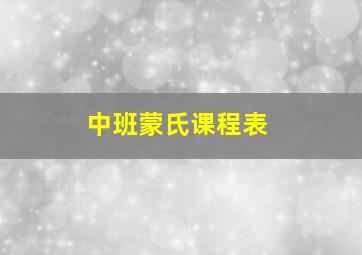 中班蒙氏课程表